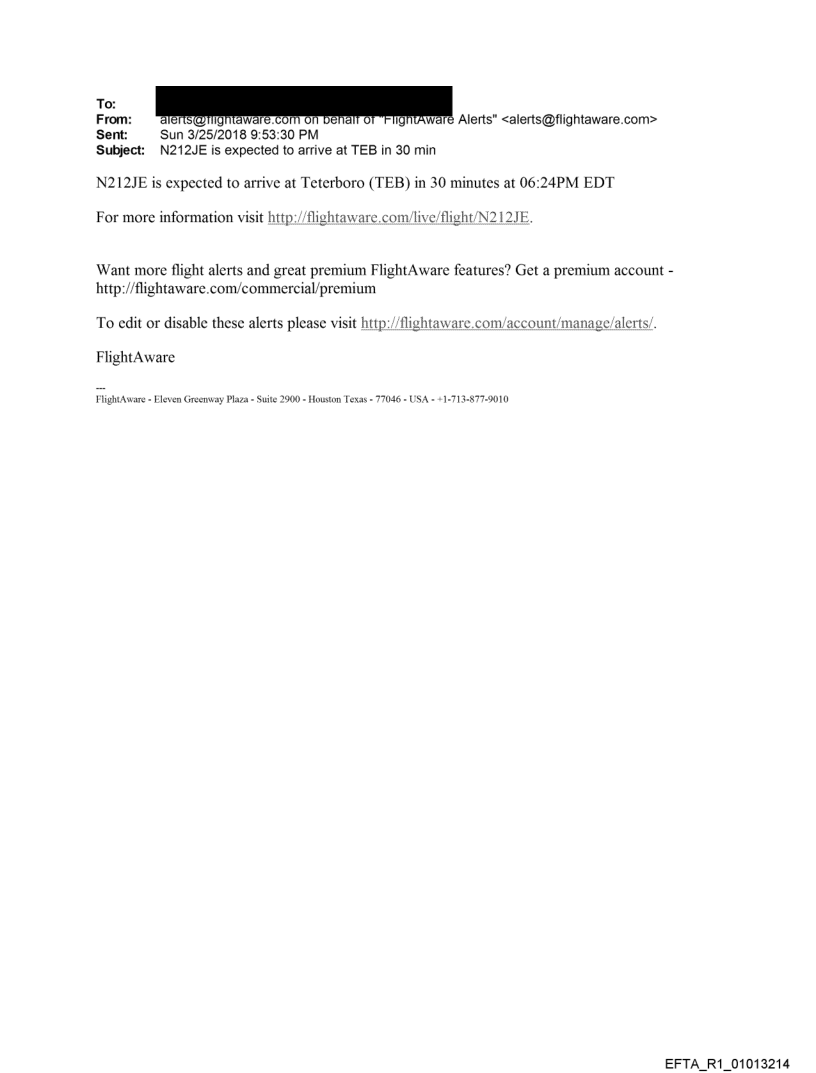 To:
From: alerts@flightaware.com on behalf of "FlightAware Alerts" <alerts@flightaware.com>
Sent: Sun 3/25/2018 9:53:30 PM
Subject: N212JE is expected to arrive at TEB in 30 min

N212JE is expected to arrive at Teterboro (TEB) in 30 minutes at 06:24PM EDT

For more information visit http://flightaware.com/live/flight/N212JE.

Want more flight alerts and great premium FlightAware features? Get a premium account - http://flightaware.com/commercial/premium

To edit or disable these alerts please visit http://flightaware.com/account/manage/alerts/.

FlightAware

---
FlightAware - Eleven Greenway Plaza - Suite 2900 - Houston Texas - 77046 - USA - +1-713-877-9010

EFTA_R1_01013214